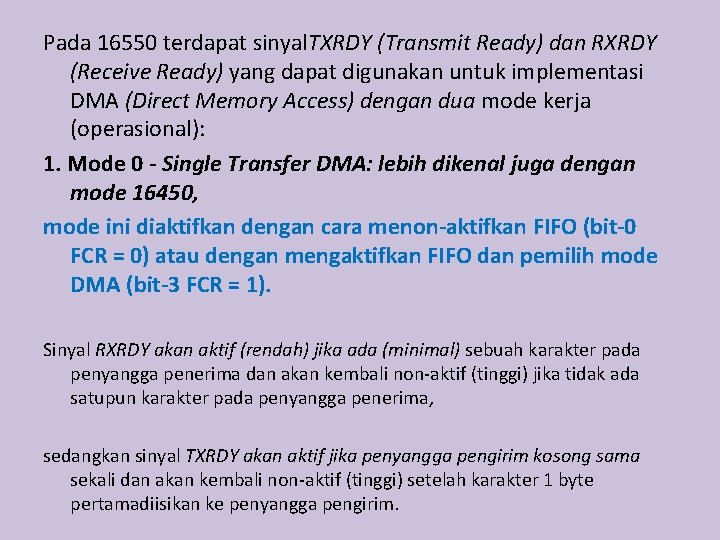 Pada 16550 terdapat sinyalTXRDY (Transmit Ready) dan RXRDY (Receive Ready) yang dapat digunakan untuk implementasi DMA (Direct Memory Access) dengan dua mode kerja (operasional):

1. Mode 0 - Single Transfer DMA: lebih dikenal juga dengan mode 16450,

mode ini diaktifkan dengan cara menon-aktifkan FIFO (bit-0 FCR = 0) atau dengan mengaktifkan FIFO dan pemilih mode DMA (bit-3 FCR = 1).

Sinyal RXRDY akan aktif (rendah) jika ada (minimal) sebuah karakter pada penyangga penerima dan akan kembali non-aktif (tinggi) jika tidak ada satupun karakter pada penyangga penerima,

sedangkan sinyal TXRDY akan aktif jika penyangga pengirim kosong sama sekali dan akan kembali non-aktif (tinggi) setelah karakter 1 byte pertamadiisikan ke penyangga pengirim.